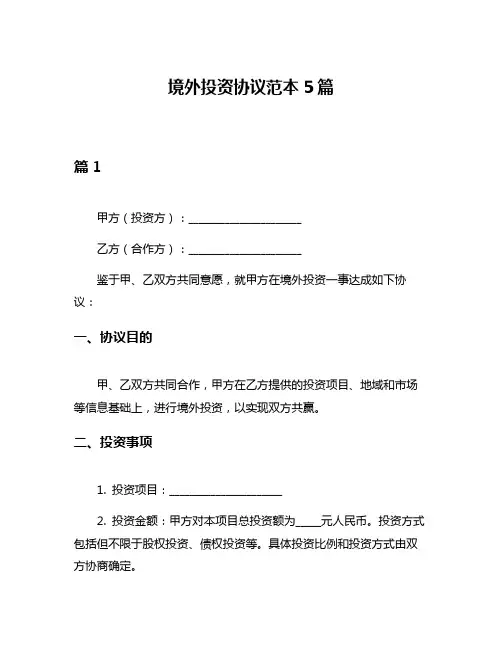 境外投资协议范本 5 篇

篇 1

甲方（投资方）：____________________

乙方（合作方）：____________________

鉴于甲、乙双方共同意愿，就甲方在境外投资一事达成如下协议：

一、协议目的

甲、乙双方共同合作，甲方在乙方提供的投资项目、地域和市场等信息基础上，进行境外投资，以实现双方共赢。

二、投资事项

1. 投资项目：____________________

2. 投资金额：甲方对本项目总投资额为____元人民币。投资方式包括但不限于股权投资、债权投资等。具体投资比例和投资方式由双方协商确定。